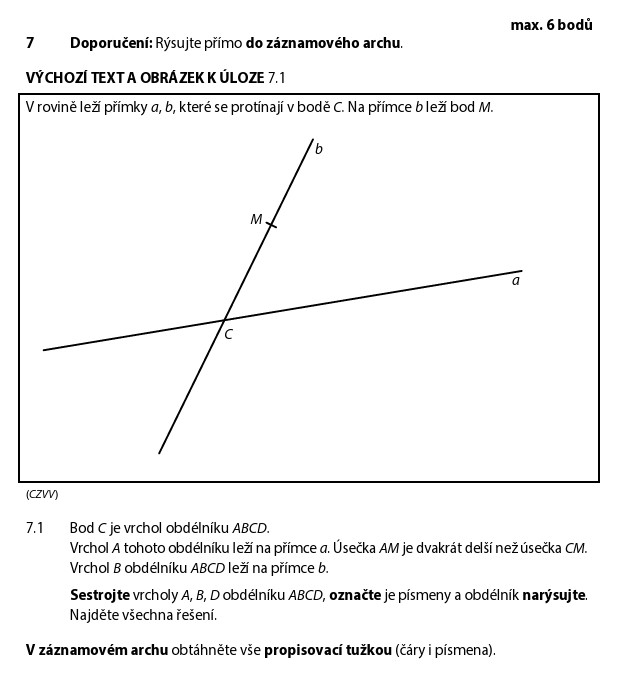 max. 6 bodů

7 Doporučení: Rýsujte přímo do záznamového archu.

VÝCHOZÍ TEXT A OBRÁZEK K ÚLOZE 7.1

V rovině leží přímky $a$, $b$, které se protínají v bodě $C$. Na přímce $b$ leží bod $M$.

b

M

a

C

(CZVV)

7.1 Bod $C$ je vrchol obdélníku $ABCD$.
Vrchol $A$ tohoto obdélníku leží na přímce $a$. Úsečka $AM$ je dvakrát delší než úsečka $CM$.
Vrchol $B$ obdélníku $ABCD$ leží na přímce $b$.

Sestrojte vrcholy $A$, $B$, $D$ obdélníku $ABCD$, označte je písmeny a obdélník narýsujte.
Najděte všechna řešení.

V záznamovém archu obtáhněte vše propisovací tužkou (čáry i písmena).